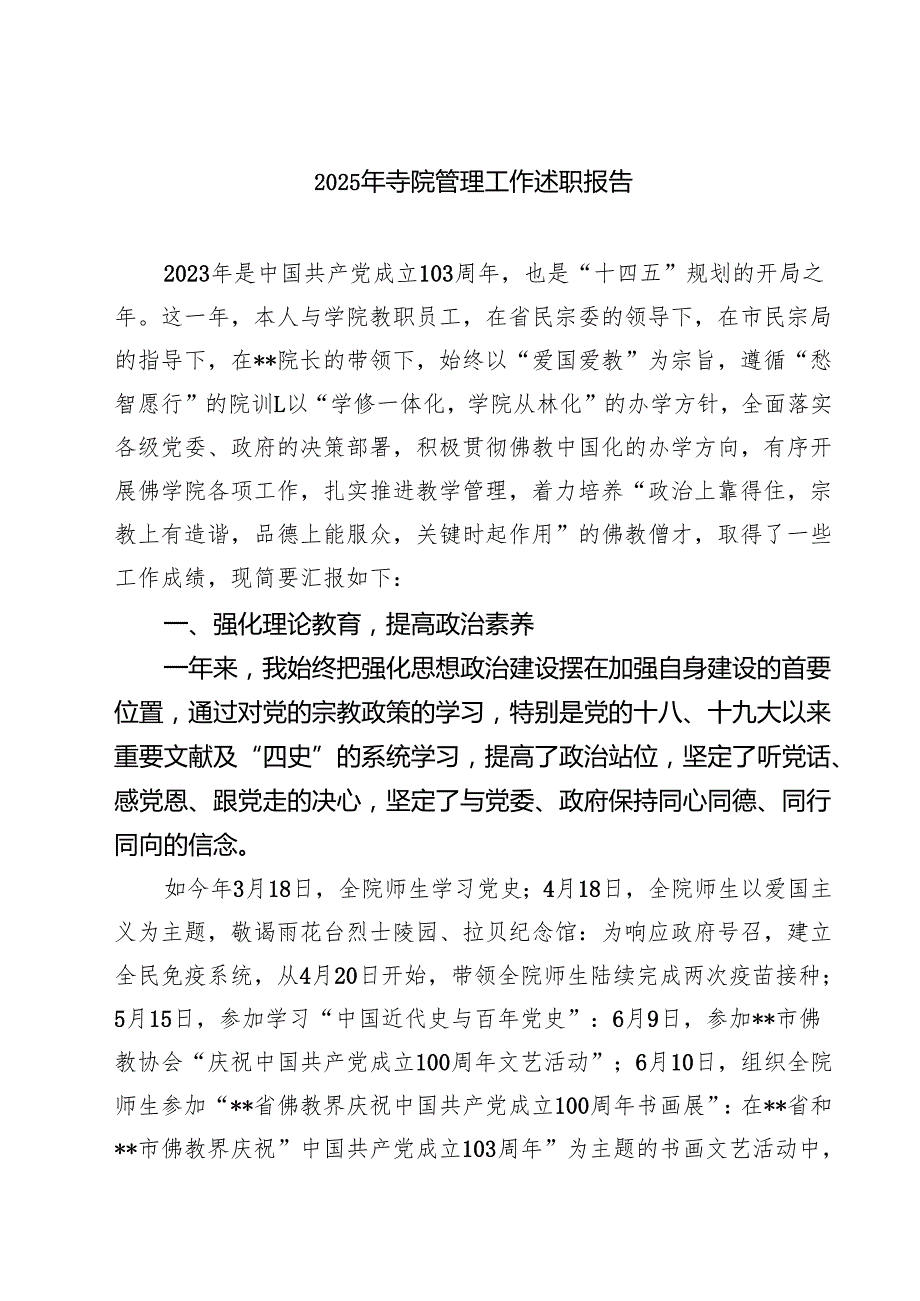 2025年寺院管理工作述职报告

2023年是中国共产党成立103周年，也是“十四五”规划的开局之年。这一年，本人与学院教职员工，在省民宗委的领导下，在市民宗局的指导下，在**院长的带领下，始终以“爱国爱教”为宗旨，遵循“愁智愿行”的院训L以“学修一体化，学院从林化”的办学方针，全面落实各级党委、政府的决策部署，积极贯彻佛教中国化的办学方向，有序开展佛学院各项工作，扎实推进教学管理，着力培养“政治上靠得住，宗教上有造谐，品德上能服众，关键时起作用”的佛教僧才，取得了一些工作成绩，现简要汇报如下：

一、强化理论教育，提高政治素养

一年来，我始终把强化思想政治建设摆在加强自身建设的首要位置，通过对党的宗教政策的学习，特别是党的十八、十九大以来重要文献及“四史”的系统学习，提高了政治站位，坚定了听党话、感党恩、跟党走的决心，坚定了与党委、政府保持同心同德、同行同向的信念。

如今年3月18日，全院师生学习党史；4月18日，全院师生以爱国主义为主题，敬谒雨花台烈士陵园、拉贝纪念馆：为响应政府号召，建立全民免疫系统，从4月20日开始，带领全院师生陆续完成两次疫苗接种；5月15日，参加学习“中国近代史与百年党史”：6月9日，参加**市佛教协会“庆祝中国共产党成立100周年文艺活动”；6月10日，组织全院师生参加“**省佛教界庆祝中国共产党成立100周年书画展”：在**省和**市佛教界庆祝”中国共产党成立103周年”为主题的书画文艺活动中，